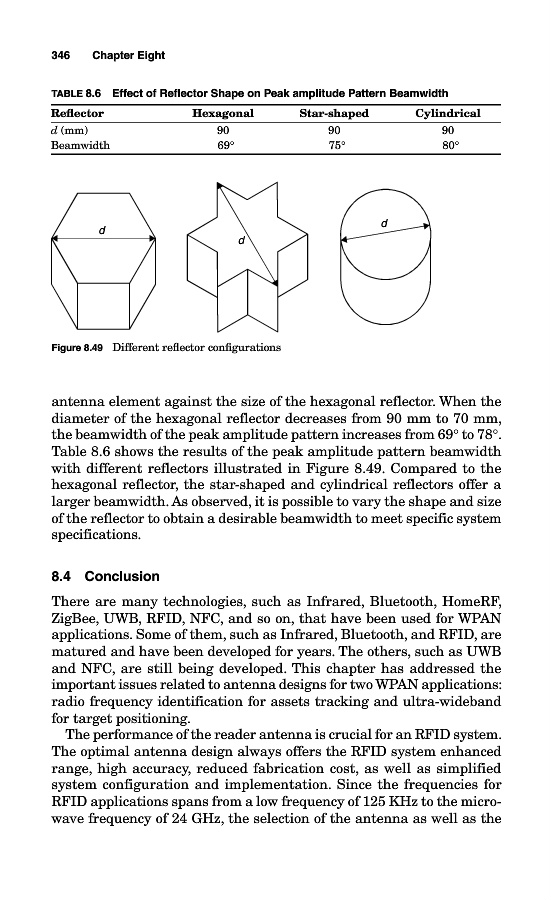 346 Chapter Eight

TABLE 8.6 Effect of Reflector Shape on Peak amplitude Pattern Beamwidth

| Reflector | Hexagonal | Star-shaped | Cylindrical |
|---|---|---|---|
| $d$ (mm) | 90 | 90 | 90 |
| Beamwidth | 69° | 75° | 80° |

d

d

d

Figure 8.49 Different reflector configurations

antenna element against the size of the hexagonal reflector. When the diameter of the hexagonal reflector decreases from 90 mm to 70 mm, the beamwidth of the peak amplitude pattern increases from 69° to 78°. Table 8.6 shows the results of the peak amplitude pattern beamwidth with different reflectors illustrated in Figure 8.49. Compared to the hexagonal reflector, the star-shaped and cylindrical reflectors offer a larger beamwidth. As observed, it is possible to vary the shape and size of the reflector to obtain a desirable beamwidth to meet specific system specifications.

8.4 Conclusion

There are many technologies, such as Infrared, Bluetooth, HomeRF, ZigBee, UWB, RFID, NFC, and so on, that have been used for WPAN applications. Some of them, such as Infrared, Bluetooth, and RFID, are matured and have been developed for years. The others, such as UWB and NFC, are still being developed. This chapter has addressed the important issues related to antenna designs for two WPAN applications: radio frequency identification for assets tracking and ultra-wideband for target positioning.

The performance of the reader antenna is crucial for an RFID system. The optimal antenna design always offers the RFID system enhanced range, high accuracy, reduced fabrication cost, as well as simplified system configuration and implementation. Since the frequencies for RFID applications spans from a low frequency of 125 KHz to the microwave frequency of 24 GHz, the selection of the antenna as well as the